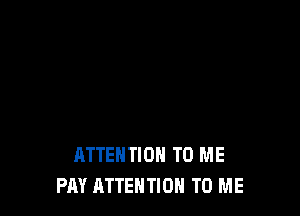 ATTENTION TO ME

PAY ATTENTION TO ME